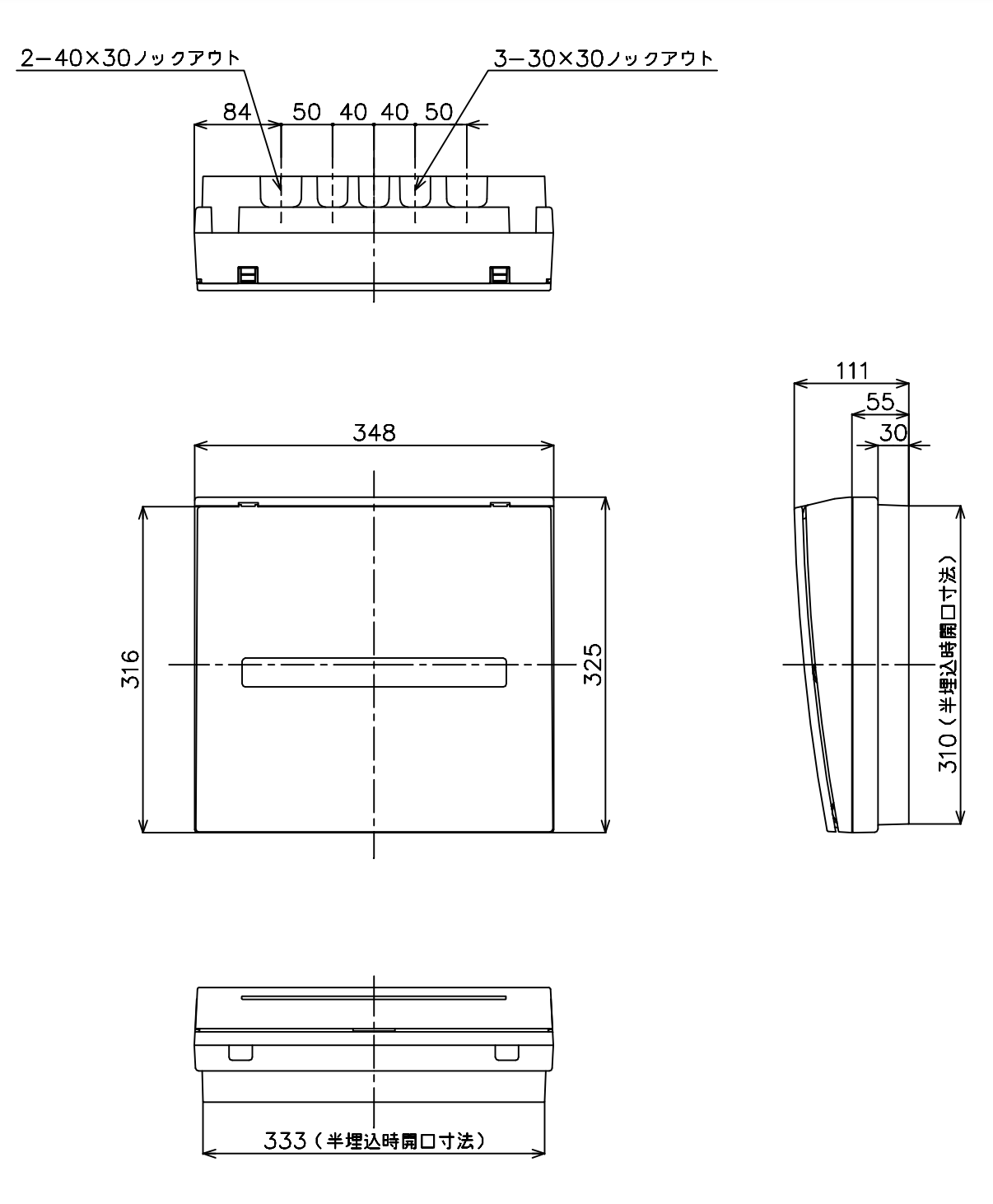 2−40×30ノックアウト

3−30×30ノックアウト

84 50 40 40 50

348

316

325

111

55

30

310（半埋込時開口寸法）

333（半埋込時開口寸法）